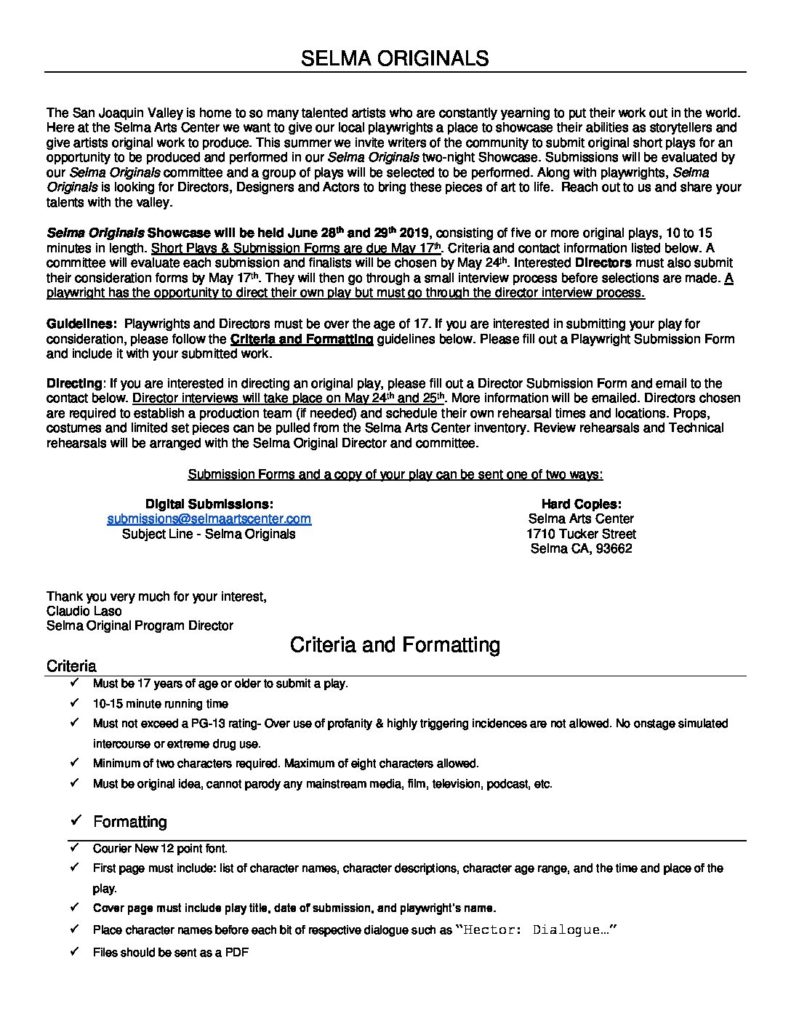 SELMA ORIGINALS

The San Joaquin Valley is home to so many talented artists who are constantly yearning to put their work out in the world. Here at the Selma Arts Center we want to give our local playwrights a place to showcase their abilities as storytellers and give artists original work to produce. This summer we invite writers of the community to submit original short plays for an opportunity to be produced and performed in our Selma Originals two-night Showcase. Submissions will be evaluated by our Selma Originals committee and a group of plays will be selected to be performed. Along with playwrights, Selma Originals is looking for Directors, Designers and Actors to bring these pieces of art to life. Reach out to us and share your talents with the valley.

Selma Originals Showcase will be held June 28th and 29th 2019, consisting of five or more original plays, 10 to 15 minutes in length. Short Plays & Submission Forms are due May 17th. Criteria and contact information listed below. A committee will evaluate each submission and finalists will be chosen by May 24th. Interested Directors must also submit their consideration forms by May 17th. They will then go through a small interview process before selections are made. A playwright has the opportunity to direct their own play but must go through the director interview process.

Guidelines: Playwrights and Directors must be over the age of 17. If you are interested in submitting your play for consideration, please follow the Criteria and Formatting guidelines below. Please fill out a Playwright Submission Form and include it with your submitted work.

Directing: If you are interested in directing an original play, please fill out a Director Submission Form and email to the contact below. Director interviews will take place on May 24th and 25th. More information will be emailed. Directors chosen are required to establish a production team (if needed) and schedule their own rehearsal times and locations. Props, costumes and limited set pieces can be pulled from the Selma Arts Center inventory. Review rehearsals and Technical rehearsals will be arranged with the Selma Original Director and committee.

Submission Forms and a copy of your play can be sent one of two ways:

Digital Submissions:
submissions@selmaartscenter.com
Subject Line - Selma Originals

Hard Copies:
Selma Arts Center
1710 Tucker Street
Selma CA, 93662

Thank you very much for your interest,
Claudio Laso
Selma Original Program Director

Criteria and Formatting

Criteria
✓ Must be 17 years of age or older to submit a play.
✓ 10-15 minute running time
✓ Must not exceed a PG-13 rating- Over use of profanity & highly triggering incidences are not allowed. No onstage simulated intercourse or extreme drug use.
✓ Minimum of two characters required. Maximum of eight characters allowed.
✓ Must be original idea, cannot parody any mainstream media, film, television, podcast, etc.

✓ Formatting
✓ Courier New 12 point font.
✓ First page must include: list of character names, character descriptions, character age range, and the time and place of the play.
✓ Cover page must include play title, date of submission, and playwright's name.
✓ Place character names before each bit of respective dialogue such as "Hector: Dialogue…"
✓ Files should be sent as a PDF